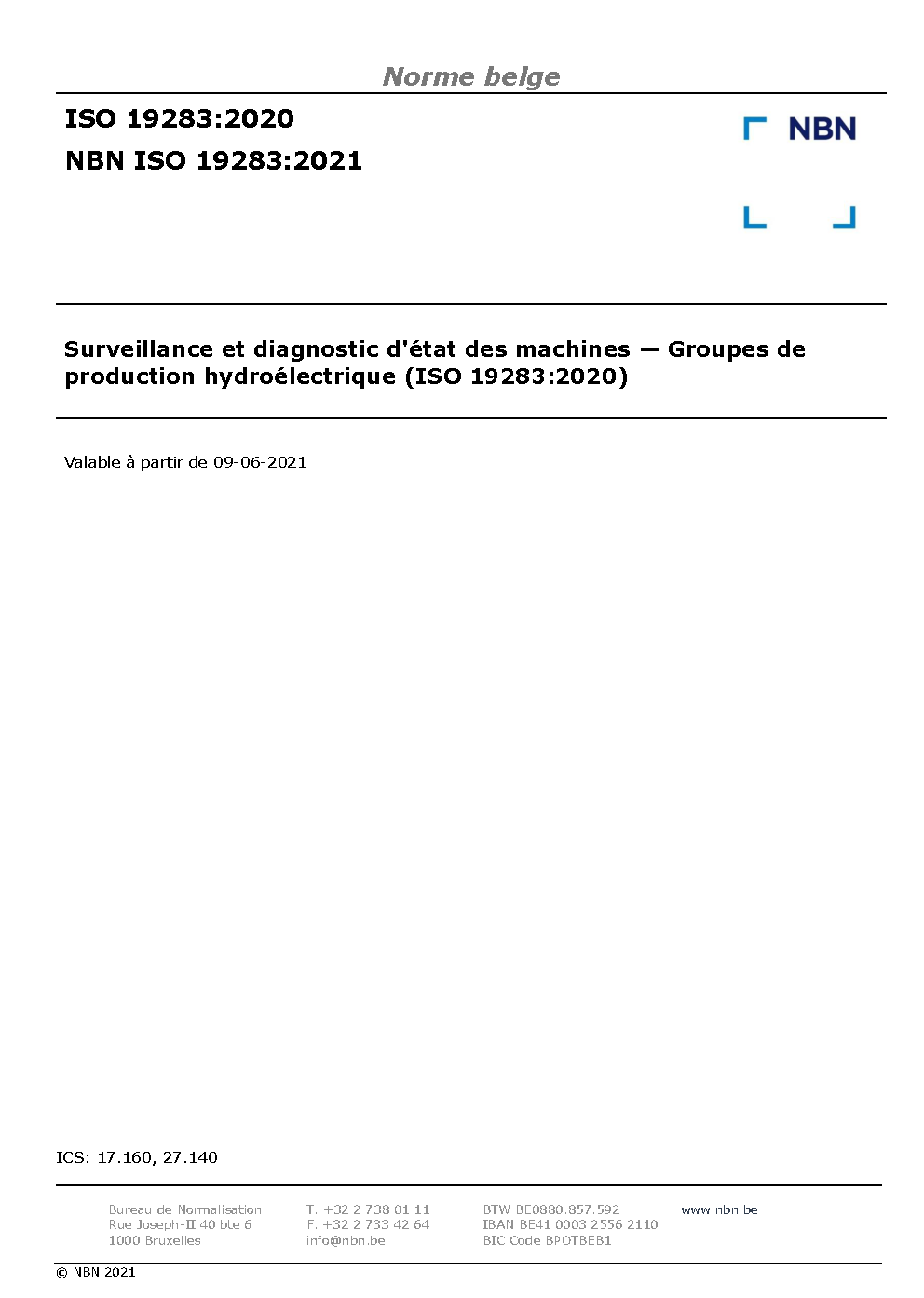 Norme belge

ISO 19283:2020

NBN ISO 19283:2021

NBN

Surveillance et diagnostic d'état des machines — Groupes de production hydroélectrique (ISO 19283:2020)

Valable à partir de 09-06-2021

ICS: 17.160, 27.140

Bureau de Normalisation
Rue Joseph-II 40 bte 6
1000 Bruxelles

T. +32 2 738 01 11
F. +32 2 733 42 64
info@nbn.be

BTW BE0880.857.592
IBAN BE41 0003 2556 2110
BIC Code BPOTBEB1

www.nbn.be

© NBN 2021